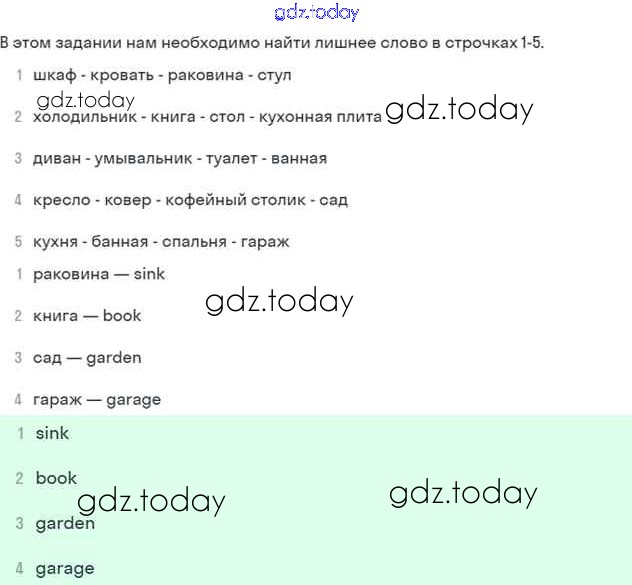 В этом задании нам необходимо найти лишнее слово в строчках 1-5.

1 шкаф - кровать - раковина - стул

2 холодильник - книга - стол - кухонная плита

3 диван - умывальник - туалет - ванная

4 кресло - ковер - кофейный столик - сад

5 кухня - банная - спальня - гараж

1 раковина — sink

2 книга — book

3 сад — garden

4 гараж — garage

1 sink

2 book

3 garden

4 garage

gdz.today